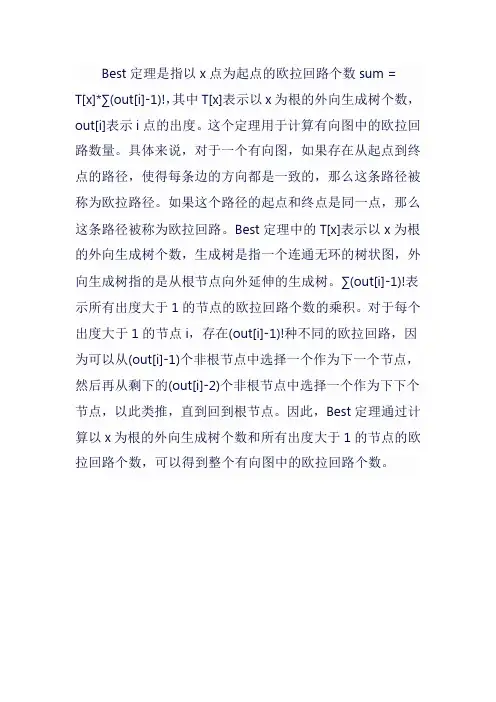 Best 定理是指以 x 点为起点的欧拉回路个数 sum = T[x]*∑(out[i]-1)!，其中 T[x]表示以 x 为根的外向生成树个数，out[i]表示 i 点的出度。这个定理用于计算有向图中的欧拉回路数量。具体来说，对于一个有向图，如果存在从起点到终点的路径，使得每条边的方向都是一致的，那么这条路径被称为欧拉路径。如果这个路径的起点和终点是同一点，那么这条路径被称为欧拉回路。Best 定理中的 T[x]表示以 x 为根的外向生成树个数，生成树是指一个连通无环的树状图，外向生成树指的是从根节点向外延伸的生成树。∑(out[i]-1)!表示所有出度大于 1 的节点的欧拉回路个数的乘积。对于每个出度大于 1 的节点 i，存在(out[i]-1)!种不同的欧拉回路，因为可以从(out[i]-1)个非根节点中选择一个作为下一个节点，然后再从剩下的(out[i]-2)个非根节点中选择一个作为下下个节点，以此类推，直到回到根节点。因此，Best 定理通过计算以 x 为根的外向生成树个数和所有出度大于 1 的节点的欧拉回路个数，可以得到整个有向图中的欧拉回路个数。